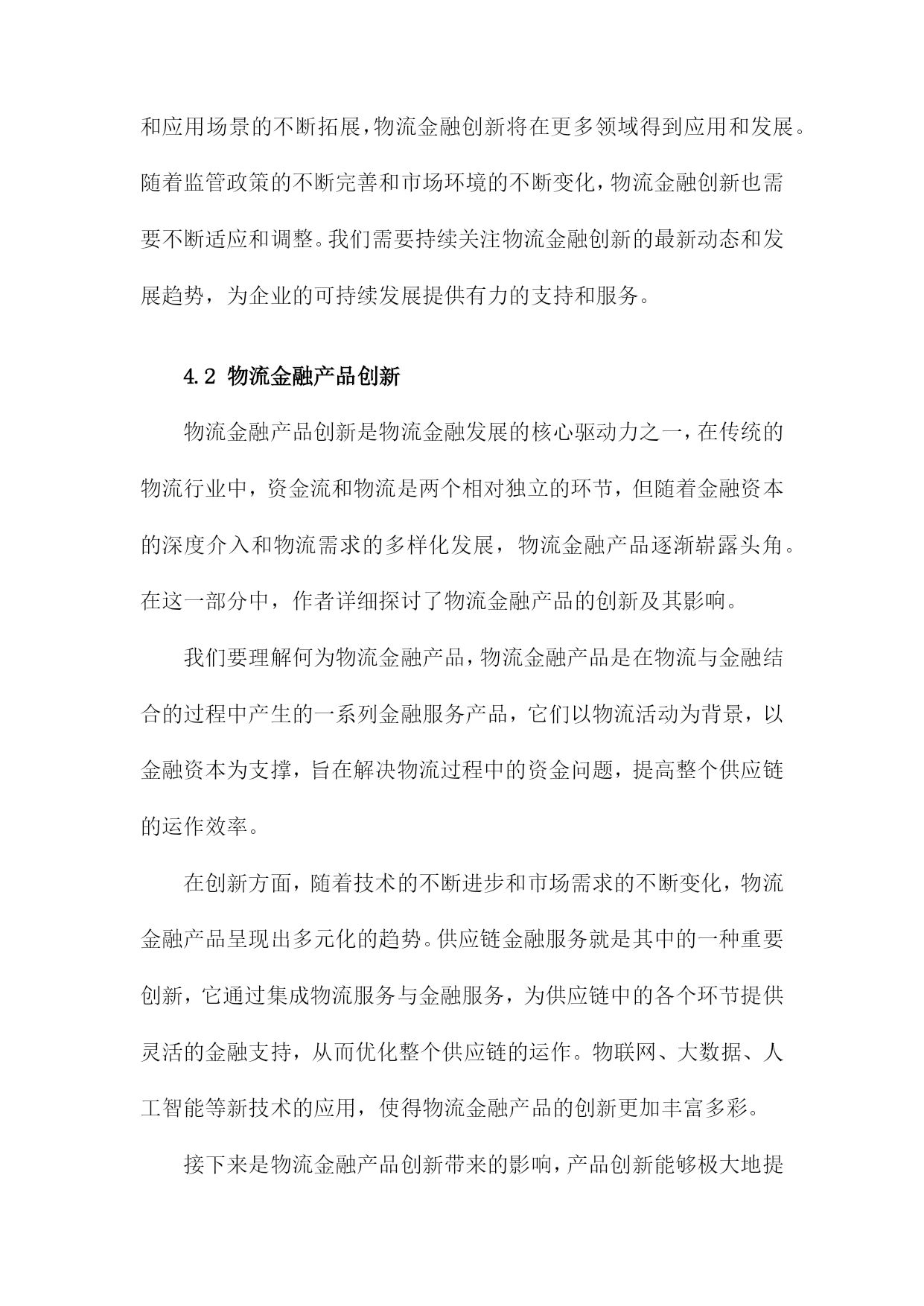 和应用场景的不断拓展，物流金融创新将在更多领域得到应用和发展。随着监管政策的不断完善和市场环境的不断变化，物流金融创新也需要不断适应和调整。我们需要持续关注物流金融创新的最新动态和发展趋势，为企业的可持续发展提供有力的支持和服务。

4.2 物流金融产品创新

物流金融产品创新是物流金融发展的核心驱动力之一，在传统的物流行业中，资金流和物流是两个相对独立的环节，但随着金融资本的深度介入和物流需求的多样化发展，物流金融产品逐渐崭露头角。在这一部分中，作者详细探讨了物流金融产品的创新及其影响。

我们要理解何为物流金融产品，物流金融产品是在物流与金融结合的过程中产生的一系列金融服务产品，它们以物流活动为背景，以金融资本为支撑，旨在解决物流过程中的资金问题，提高整个供应链的运作效率。

在创新方面，随着技术的不断进步和市场需求的不断变化，物流金融产品呈现出多元化的趋势。供应链金融服务就是其中的一种重要创新，它通过集成物流服务与金融服务，为供应链中的各个环节提供灵活的金融支持，从而优化整个供应链的运作。物联网、大数据、人工智能等新技术的应用，使得物流金融产品的创新更加丰富多彩。

接下来是物流金融产品创新带来的影响，产品创新能够极大地提